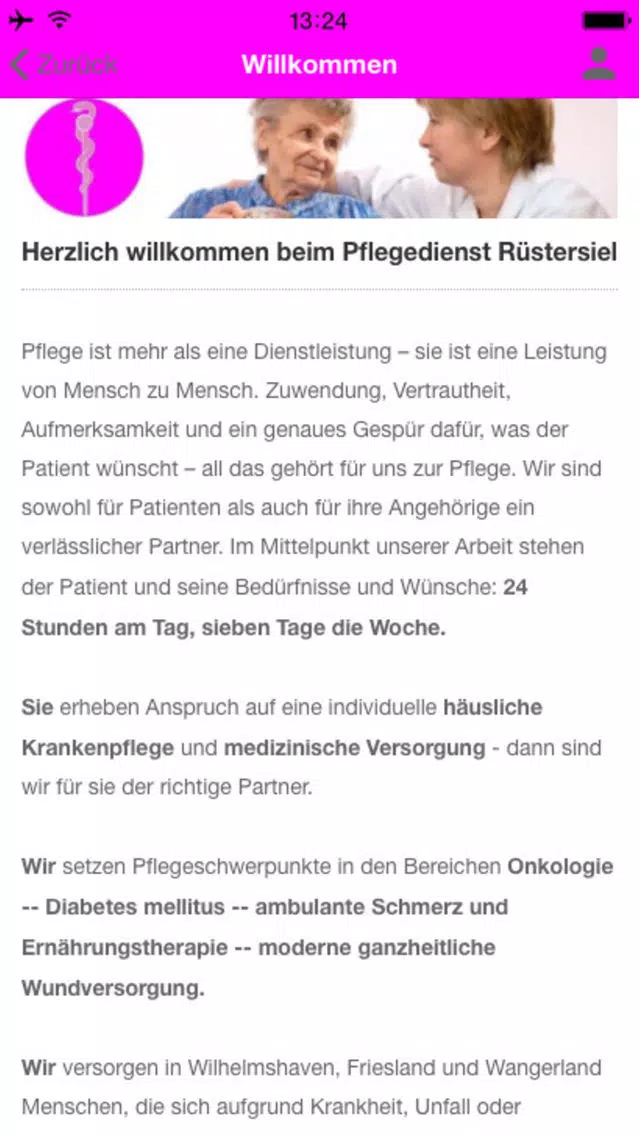 13:24

Zurück Willkommen

Herzlich willkommen beim Pflegedienst Rüstersiel

Pflege ist mehr als eine Dienstleistung – sie ist eine Leistung von Mensch zu Mensch. Zuwendung, Vertrautheit, Aufmerksamkeit und ein genaues Gespür dafür, was der Patient wünscht – all das gehört für uns zur Pflege. Wir sind sowohl für Patienten als auch für ihre Angehörige ein verlässlicher Partner. Im Mittelpunkt unserer Arbeit stehen der Patient und seine Bedürfnisse und Wünsche: 24 Stunden am Tag, sieben Tage die Woche.

Sie erheben Anspruch auf eine individuelle häusliche Krankenpflege und medizinische Versorgung - dann sind wir für sie der richtige Partner.

Wir setzen Pflegeschwerpunkte in den Bereichen Onkologie -- Diabetes mellitus -- ambulante Schmerz und Ernährungstherapie -- moderne ganzheitliche Wundversorgung.

Wir versorgen in Wilhelmshaven, Friesland und Wangerland Menschen, die sich aufgrund Krankheit, Unfall oder